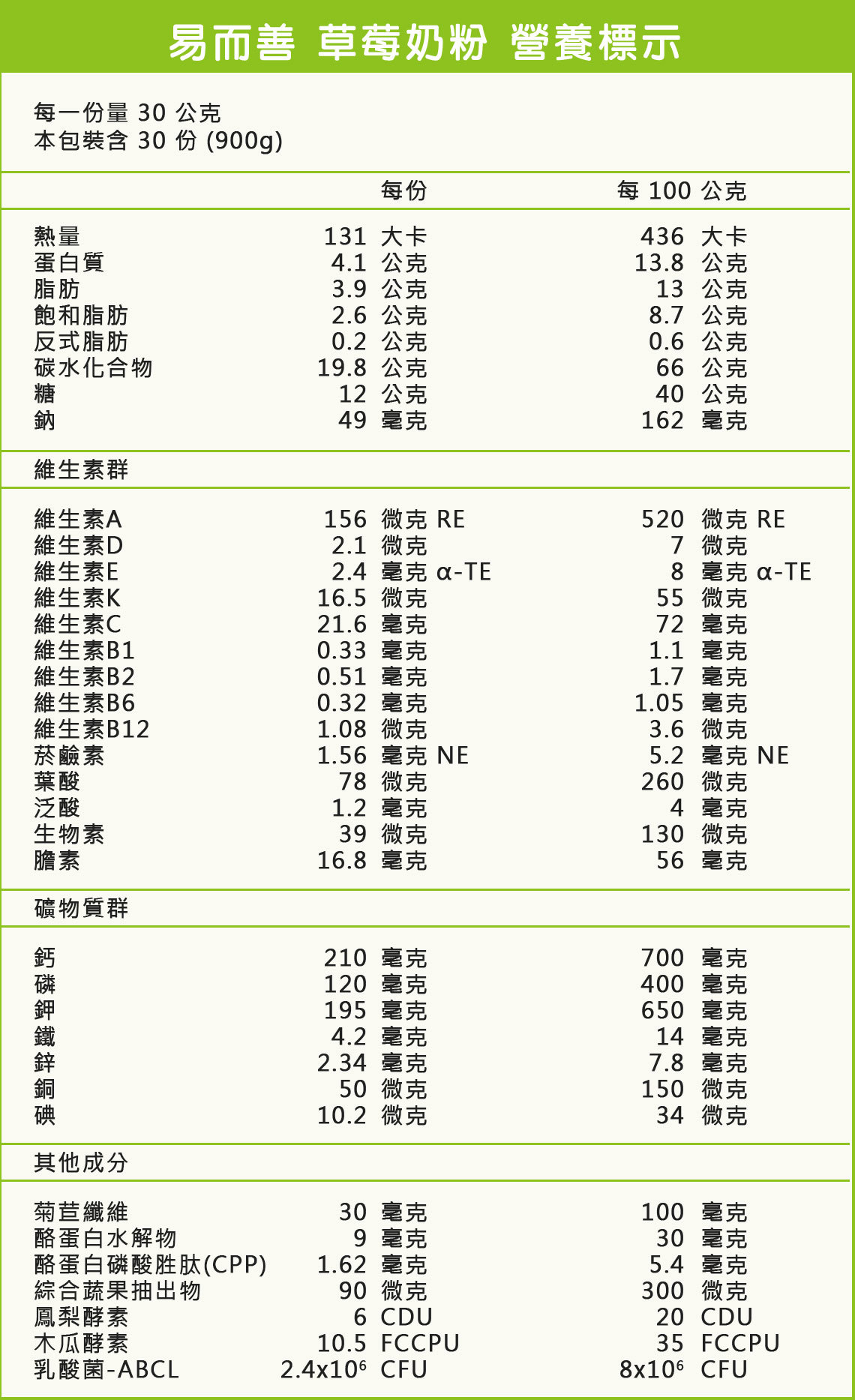 易而善 草莓奶粉 營養標示

每一份量 30 公克
本包裝含 30 份 (900g)

| | 每份 | 每 100 公克 |
|---|---|---|
| 熱量 | 131 大卡 | 436 大卡 |
| 蛋白質 | 4.1 公克 | 13.8 公克 |
| 脂肪 | 3.9 公克 | 13 公克 |
| 飽和脂肪 | 2.6 公克 | 8.7 公克 |
| 反式脂肪 | 0.2 公克 | 0.6 公克 |
| 碳水化合物 | 19.8 公克 | 66 公克 |
| 糖 | 12 公克 | 40 公克 |
| 鈉 | 49 毫克 | 162 毫克 |
| 維生素群 | | |
| 維生素A | 156 微克 RE | 520 微克 RE |
| 維生素D | 2.1 微克 | 7 微克 |
| 維生素E | 2.4 毫克 α-TE | 8 毫克 α-TE |
| 維生素K | 16.5 微克 | 55 微克 |
| 維生素C | 21.6 毫克 | 72 毫克 |
| 維生素B1 | 0.33 毫克 | 1.1 毫克 |
| 維生素B2 | 0.51 毫克 | 1.7 毫克 |
| 維生素B6 | 0.32 毫克 | 1.05 毫克 |
| 維生素B12 | 1.08 微克 | 3.6 微克 |
| 菸鹼素 | 1.56 毫克 NE | 5.2 毫克 NE |
| 葉酸 | 78 微克 | 260 微克 |
| 泛酸 | 1.2 毫克 | 4 毫克 |
| 生物素 | 39 微克 | 130 微克 |
| 膽素 | 16.8 毫克 | 56 毫克 |
| 礦物質群 | | |
| 鈣 | 210 毫克 | 700 毫克 |
| 磷 | 120 毫克 | 400 毫克 |
| 鉀 | 195 毫克 | 650 毫克 |
| 鐵 | 4.2 毫克 | 14 毫克 |
| 鋅 | 2.34 毫克 | 7.8 毫克 |
| 銅 | 50 微克 | 150 微克 |
| 碘 | 10.2 微克 | 34 微克 |
| 其他成分 | | |
| 菊苣纖維 | 30 毫克 | 100 毫克 |
| 酪蛋白水解物 | 9 毫克 | 30 毫克 |
| 酪蛋白磷酸胜肽(CPP) | 1.62 毫克 | 5.4 毫克 |
| 綜合蔬果抽出物 | 90 微克 | 300 微克 |
| 鳳梨酵素 | 6 CDU | 20 CDU |
| 木瓜酵素 | 10.5 FCCPU | 35 FCCPU |
| 乳酸菌-ABCL | $2.4x10^6$ CFU | $8x10^6$ CFU |